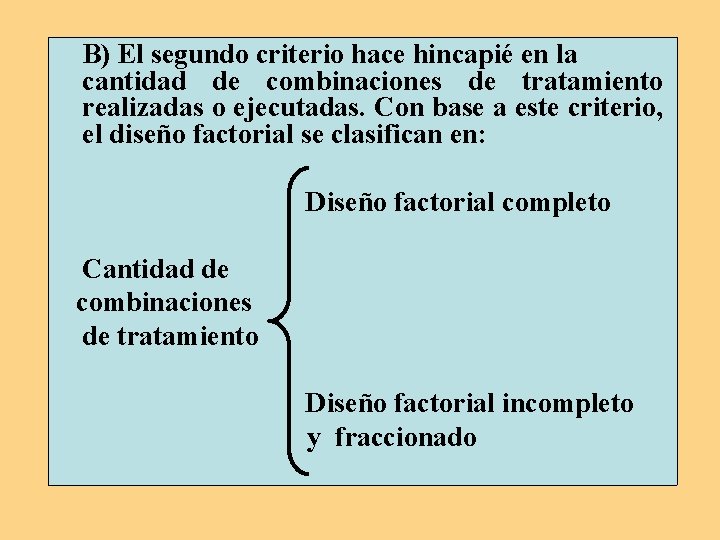 B) El segundo criterio hace hincapié en la cantidad de combinaciones de tratamiento realizadas o ejecutadas. Con base a este criterio, el diseño factorial se clasifican en:

Cantidad de
combinaciones
de tratamiento

Diseño factorial completo

Diseño factorial incompleto
y fraccionado